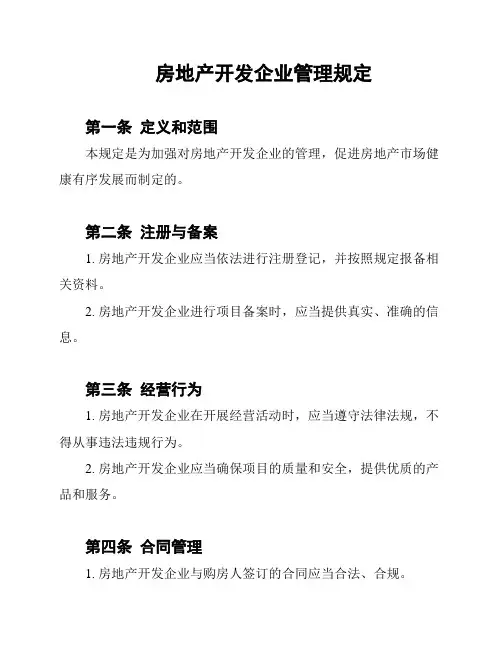 房地产开发企业管理规定

第一条 定义和范围

本规定是为加强对房地产开发企业的管理，促进房地产市场健康有序发展而制定的。

第二条 注册与备案

1. 房地产开发企业应当依法进行注册登记，并按照规定报备相关资料。

2. 房地产开发企业进行项目备案时，应当提供真实、准确的信息。

第三条 经营行为

1. 房地产开发企业在开展经营活动时，应当遵守法律法规，不得从事违法违规行为。

2. 房地产开发企业应当确保项目的质量和安全，提供优质的产品和服务。

第四条 合同管理

1. 房地产开发企业与购房人签订的合同应当合法、合规。